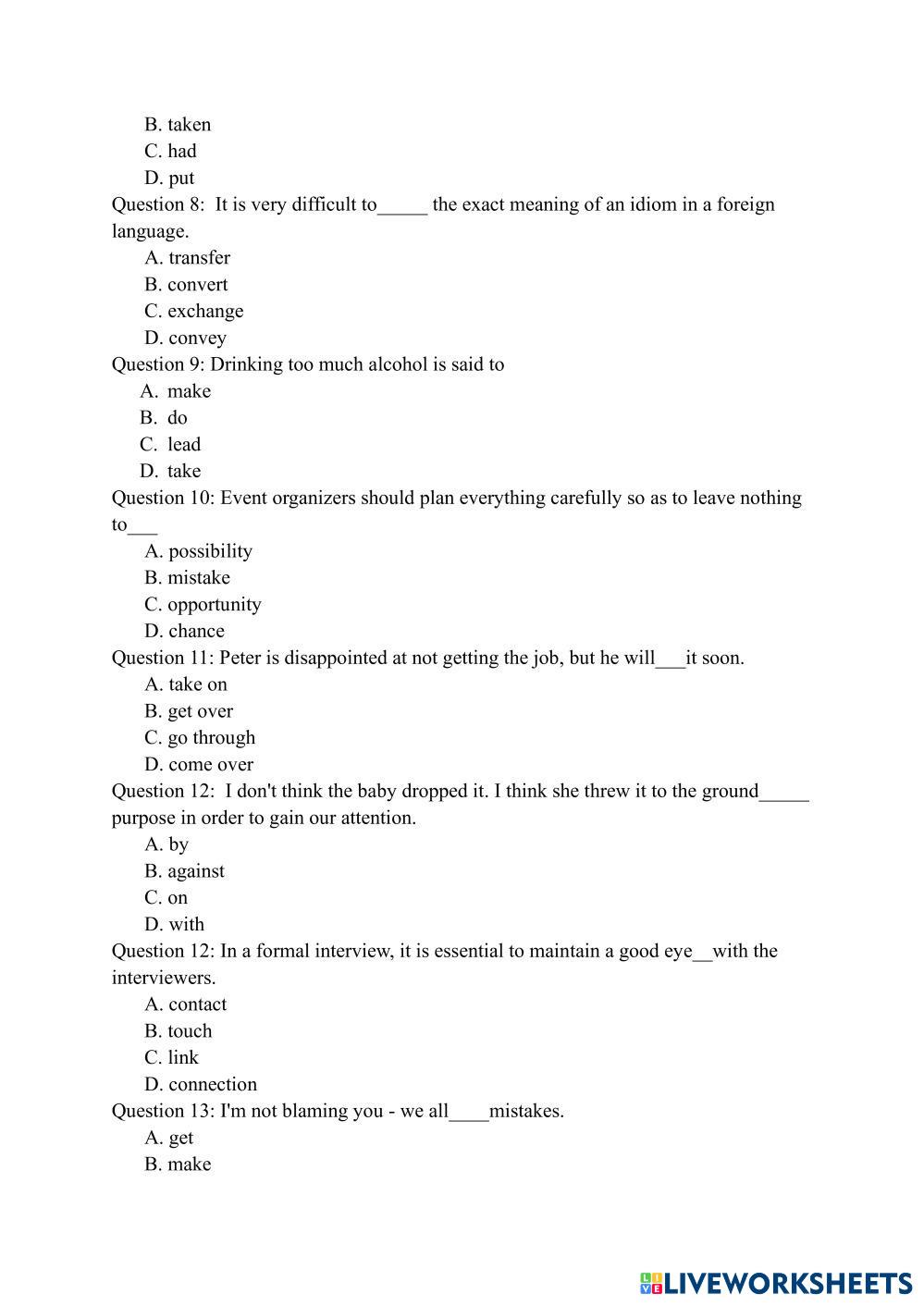 B. taken
C. had
D. put
Question 8: It is very difficult to_____ the exact meaning of an idiom in a foreign language.
A. transfer
B. convert
C. exchange
D. convey
Question 9: Drinking too much alcohol is said to
A. make
B. do
C. lead
D. take
Question 10: Event organizers should plan everything carefully so as to leave nothing to___
A. possibility
B. mistake
C. opportunity
D. chance
Question 11: Peter is disappointed at not getting the job, but he will___it soon.
A. take on
B. get over
C. go through
D. come over
Question 12: I don't think the baby dropped it. I think she threw it to the ground_____ purpose in order to gain our attention.
A. by
B. against
C. on
D. with
Question 12: In a formal interview, it is essential to maintain a good eye__with the interviewers.
A. contact
B. touch
C. link
D. connection
Question 13: I'm not blaming you - we all____mistakes.
A. get
B. make

LIVEWORKSHEETS